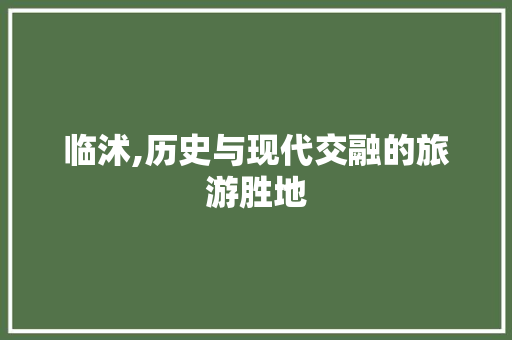 临沭,历史与现代交融的旅游胜地